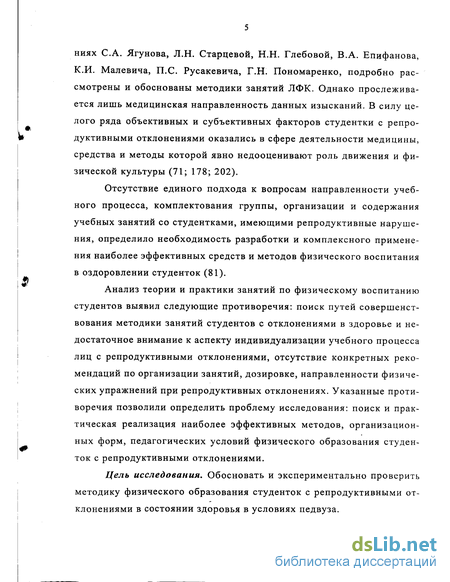 5

ниях С.А. Ягунова, Л.Н. Старцевой, Н.Н. Глебовой, В.А. Епифанова, К.И. Малевича, П.С. Русакевича, Г.Н. Пономаренко, подробно рассмотрены и обоснованы методики занятий ЛФК. Однако прослеживается лишь медицинская направленность данных изысканий. В силу целого ряда объективных и субъективных факторов студентки с репродуктивными отклонениями оказались в сфере деятельности медицины, средства и методы которой явно недооценивают роль движения и физической культуры (71; 178; 202).

Отсутствие единого подхода к вопросам направленности учебного процесса, комплектования группы, организации и содержания учебных занятий со студентками, имеющими репродуктивные нарушения, определило необходимость разработки и комплексного применения наиболее эффективных средств и методов физического воспитания в оздоровлении студенток (81).

Анализ теории и практики занятий по физическому воспитанию студентов выявил следующие противоречия: поиск путей совершенствования методики занятий студентов с отклонениями в здоровье и недостаточное внимание к аспекту индивидуализации учебного процесса лиц с репродуктивными отклонениями, отсутствие конкретных рекомендаций по организации занятий, дозировке, направленности физических упражнений при репродуктивных отклонениях. Указанные противоречия позволили определить проблему исследования: поиск и практическая реализация наиболее эффективных методов, организационных форм, педагогических условий физического образования студенток с репродуктивными отклонениями.

Цель исследования. Обосновать и экспериментально проверить методику физического образования студенток с репродуктивными отклонениями в состоянии здоровья в условиях педвуза.

dsLib.net
библиотека диссертаций